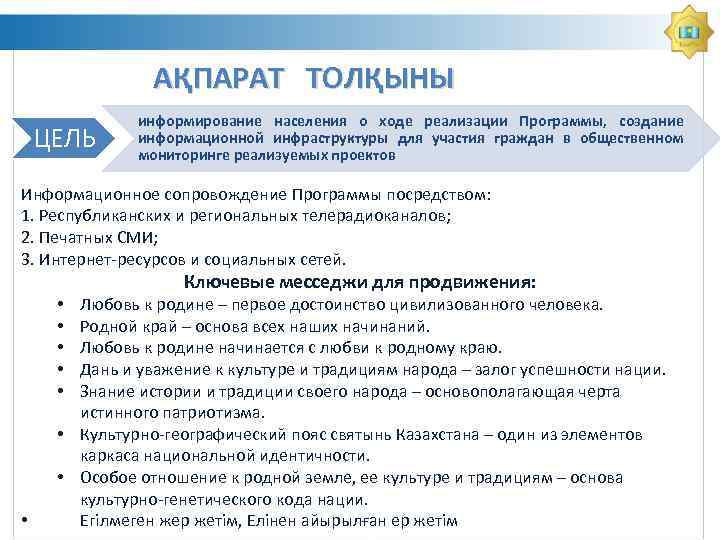 АҚПАРАТ ТОЛҚЫНЫ

ЦЕЛЬ

информирование населения о ходе реализации Программы, создание информационной инфраструктуры для участия граждан в общественном мониторинге реализуемых проектов

Информационное сопровождение Программы посредством:
1. Республиканских и региональных телерадиоканалов;
2. Печатных СМИ;
3. Интернет-ресурсов и социальных сетей.

Ключевые месседжи для продвижения:

• Любовь к родине – первое достоинство цивилизованного человека.
• Родной край – основа всех наших начинаний.
• Любовь к родине начинается с любви к родному краю.
• Дань и уважение к культуре и традициям народа – залог успешности нации.
• Знание истории и традиции своего народа – основополагающая черта истинного патриотизма.
• Культурно-географический пояс святынь Казахстана – один из элементов каркаса национальной идентичности.
• Особое отношение к родной земле, ее культуре и традициям – основа культурно-генетического кода нации.
• Егілмеген жер жетім, Елінен айырылған ер жетім